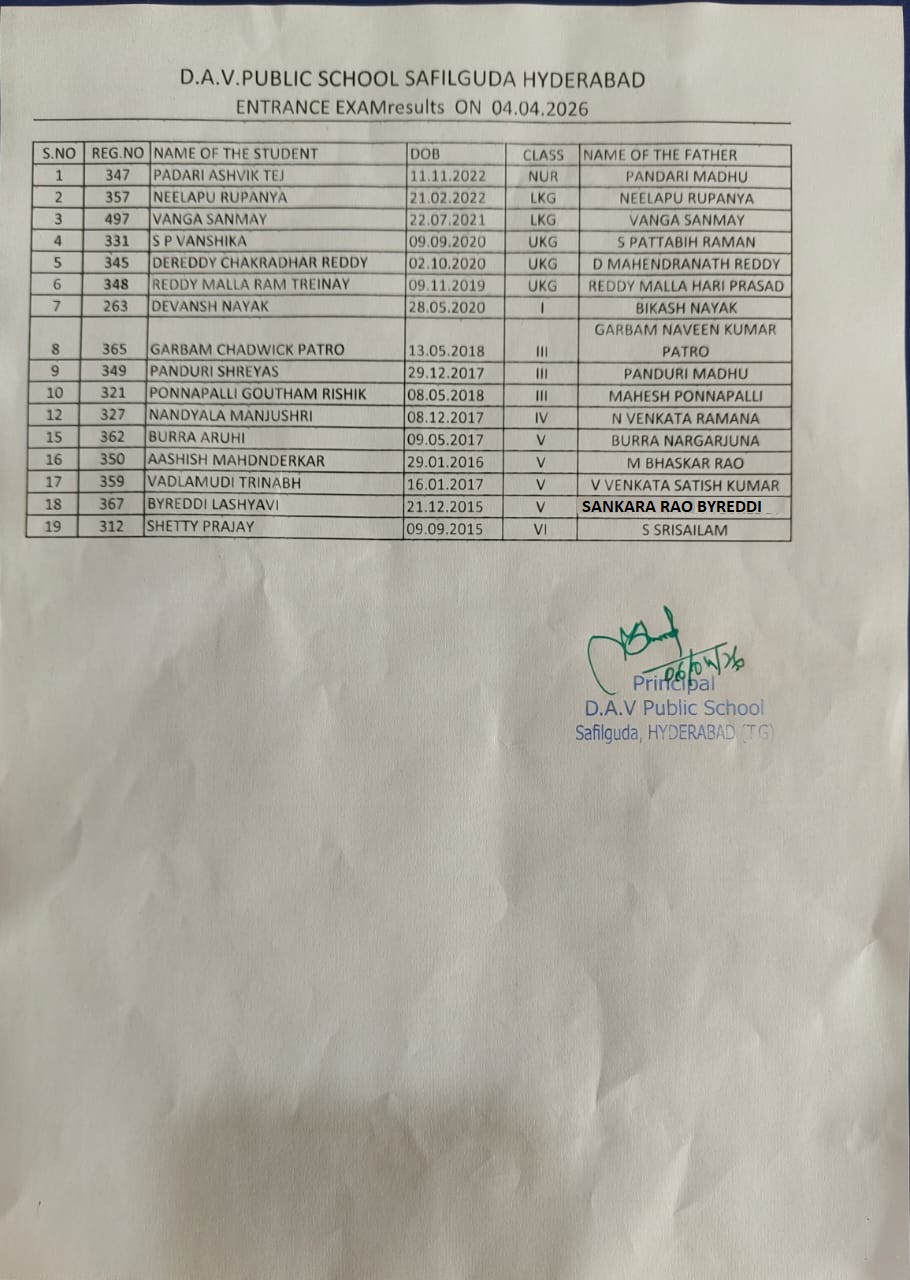 D.A.V.PUBLIC SCHOOL SAFILGUDA HYDERABAD
ENTRANCE EXAMresults ON 04.04.2026

| S.NO | REG.NO | NAME OF THE STUDENT | DOB | CLASS | NAME OF THE FATHER |
|---|---|---|---|---|---|
| 1 | 347 | PADARI ASHVIK TEJ | 11.11.2022 | NUR | PANDARI MADHU |
| 2 | 357 | NEELAPU RUPANYA | 21.02.2022 | LKG | NEELAPU RUPANYA |
| 3 | 497 | VANGA SANMAY | 22.07.2021 | LKG | VANGA SANMAY |
| 4 | 331 | S P VANSHIKA | 09.09.2020 | UKG | S PATTABIH RAMAN |
| 5 | 345 | DEREDDY CHAKRADHAR REDDY | 02.10.2020 | UKG | D MAHENDRANATH REDDY |
| 6 | 348 | REDDY MALLA RAM TREINAY | 09.11.2019 | UKG | REDDY MALLA HARI PRASAD |
| 7 | 263 | DEVANSH NAYAK | 28.05.2020 | I | BIKASH NAYAK |
| 8 | 365 | GARBAM CHADWICK PATRO | 13.05.2018 | III | GARBAM NAVEEN KUMAR PATRO |
| 9 | 349 | PANDURI SHREYAS | 29.12.2017 | III | PANDURI MADHU |
| 10 | 321 | PONNAPALLI GOUTHAM RISHIK | 08.05.2018 | III | MAHESH PONNAPALLI |
| 12 | 327 | NANDYALA MANJUSHRI | 08.12.2017 | IV | N VENKATA RAMANA |
| 15 | 362 | BURRA ARUHI | 09.05.2017 | V | BURRA NARGARJUNA |
| 16 | 350 | AASHISH MAHDNDERKAR | 29.01.2016 | V | M BHASKAR RAO |
| 17 | 359 | VADLAMUDI TRINABH | 16.01.2017 | V | V VENKATA SATISH KUMAR |
| 18 | 367 | BYREDDI LASHYAVI | 21.12.2015 | V | SANKARA RAO BYREDDI |
| 19 | 312 | SHETTY PRAJAY | 09.09.2015 | VI | S SRISAILAM |

06/04/26
Principal
D.A.V Public School
Safilguda, HYDERABAD (T.G)